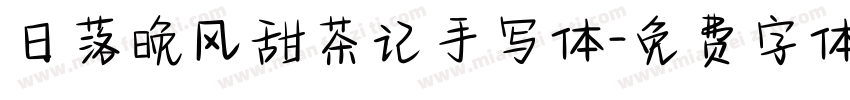 日落晚风甜茶记手写体-免费字体 www.mianfeiziti.com